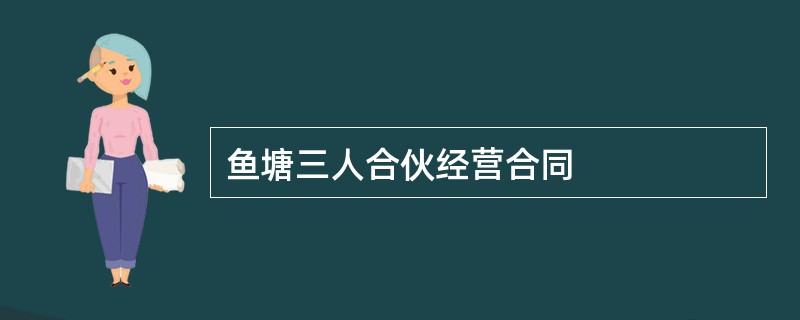 鱼塘三人合伙经营合同